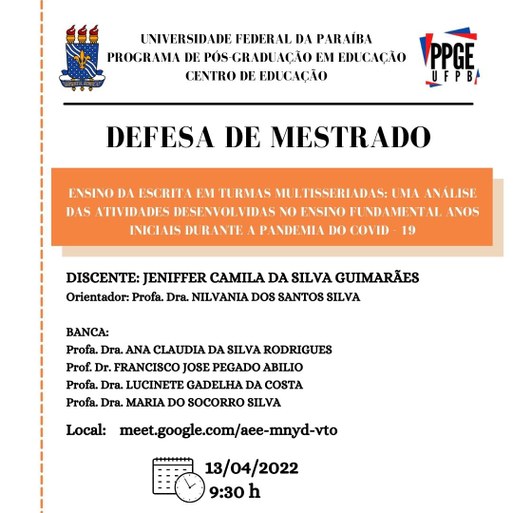 UNIVERSIDADE FEDERAL DA PARAÍBA
PROGRAMA DE PÓS-GRADUAÇÃO EM EDUCAÇÃO
CENTRO DE EDUCAÇÃO

PPGE
UFPB

DEFESA DE MESTRADO

ENSINO DA ESCRITA EM TURMAS MULTISSERIADAS: UMA ANÁLISE DAS ATIVIDADES DESENVOLVIDAS NO ENSINO FUNDAMENTAL ANOS INICIAIS DURANTE A PANDEMIA DO COVID - 19

DISCENTE: JENIFFER CAMILA DA SILVA GUIMARÃES
Orientador: Profa. Dra. NILVANIA DOS SANTOS SILVA

BANCA:
Profa. Dra. ANA CLAUDIA DA SILVA RODRIGUES
Prof. Dr. FRANCISCO JOSE PEGADO ABILIO
Profa. Dra. LUCINETE GADELHA DA COSTA
Profa. Dra. MARIA DO SOCORRO SILVA

Local: meet.google.com/aee-mnyd-vto

13/04/2022
9:30 h